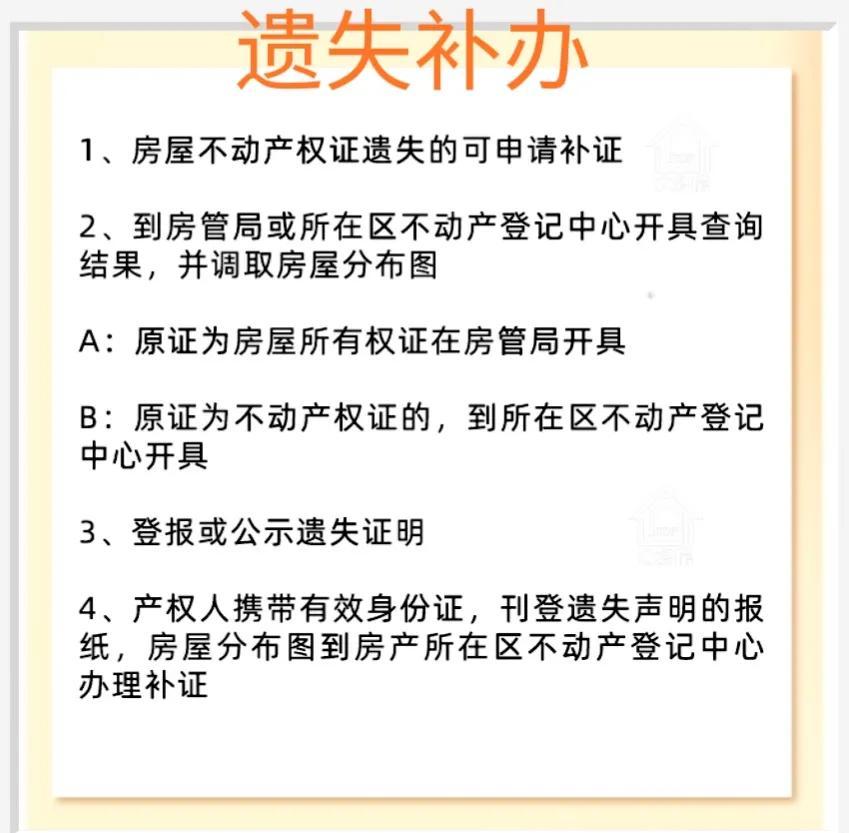 遗失补办

1、房屋不动产权证遗失的可申请补证

2、到房管局或所在区不动产登记中心开具查询结果，并调取房屋分布图

A：原证为房屋所有权证在房管局开具

B：原证为不动产权证的，到所在区不动产登记中心开具

3、登报或公示遗失证明

4、产权人携带有效身份证，刊登遗失声明的报纸，房屋分布图到房产所在区不动产登记中心办理补证